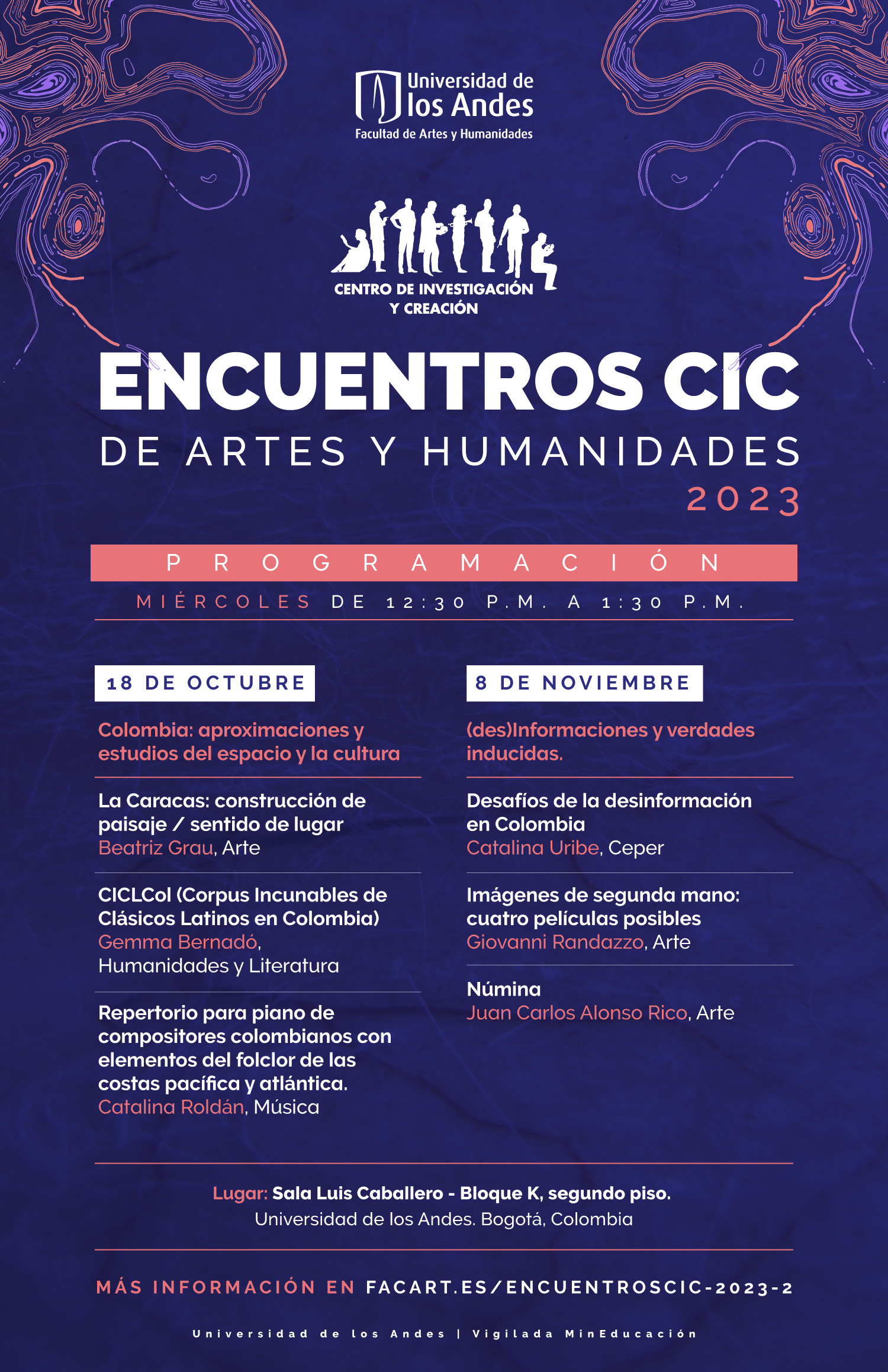 Universidad de los Andes
Facultad de Artes y Humanidades

CENTRO DE INVESTIGACIÓN Y CREACIÓN

ENCUENTROS CIC
DE ARTES Y HUMANIDADES
2023

PROGRAMACIÓN
MIÉRCOLES DE 12:30 P.M. A 1:30 P.M.

18 DE OCTUBRE

Colombia: aproximaciones y estudios del espacio y la cultura

La Caracas: construcción de paisaje / sentido de lugar
Beatriz Grau, Arte

CICLCol (Corpus Incunables de Clásicos Latinos en Colombia)
Gemma Bernadó, Humanidades y Literatura

Repertorio para piano de compositores colombianos con elementos del folclor de las costas pacífica y atlántica.
Catalina Roldán, Música

8 DE NOVIEMBRE

(des)Informaciones y verdades inducidas.

Desafíos de la desinformación en Colombia
Catalina Uribe, Ceper

Imágenes de segunda mano: cuatro películas posibles
Giovanni Randazzo, Arte

Númina
Juan Carlos Alonso Rico, Arte

Lugar: Sala Luis Caballero - Bloque K, segundo piso.
Universidad de los Andes. Bogotá, Colombia

MÁS INFORMACIÓN EN FACART.ES/ENCUENTROSCIC-2023-2

Universidad de los Andes | Vigilada MinEducación